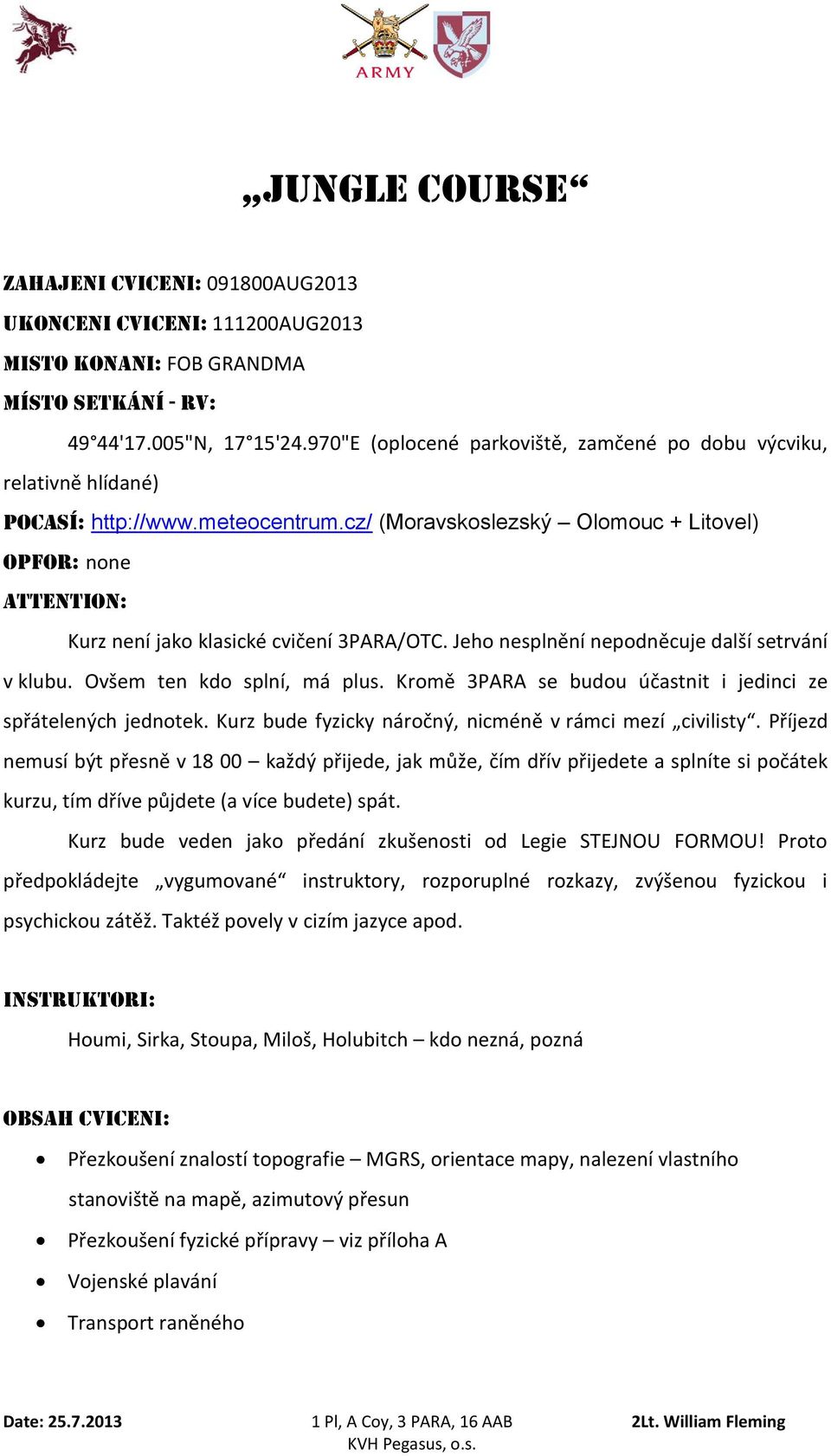 ARMY

„JUNGLE COURSE“

ZAHAJENI CVICENI: 091800AUG2013

UKONCENI CVICENI: 111200AUG2013

MISTO KONANI: FOB GRANDMA

MÍSTO SETKÁNÍ - RV:

49°44'17.005"N, 17°15'24.970"E (oplocené parkoviště, zamčené po dobu výcviku, relativně hlídané)

POCASÍ: http://www.meteocentrum.cz/ (Moravskoslezský – Olomouc + Litovel)

OPFOR: none

ATTENTION:

Kurz není jako klasické cvičení 3PARA/OTC. Jeho nesplnění nepodněcuje další setrvání v klubu. Ovšem ten kdo splní, má plus. Kromě 3PARA se budou účastnit i jedinci ze spřátelených jednotek. Kurz bude fyzicky náročný, nicméně v rámci mezí „civilisty“. Příjezd nemusí být přesně v 18 00 – každý přijede, jak může, čím dřív přijedete a splníte si počátek kurzu, tím dříve půjdete (a více budete) spát.

Kurz bude veden jako předání zkušenosti od Legie STEJNOU FORMOU! Proto předpokládejte „vygumované“ instruktory, rozporuplné rozkazy, zvýšenou fyzickou i psychickou zátěž. Taktéž povely v cizím jazyce apod.

INSTRUKTORI:

Houmi, Sirka, Stoupa, Miloš, Holubitch – kdo nezná, pozná

OBSAH CVICENI:

• Přezkoušení znalostí topografie – MGRS, orientace mapy, nalezení vlastního stanoviště na mapě, azimutový přesun
• Přezkoušení fyzické přípravy – viz příloha A
• Vojenské plavání
• Transport raněného

Date: 25.7.2013

1 Pl, A Coy, 3 PARA, 16 AAB
KVH Pegasus, o.s.

2Lt. William Fleming